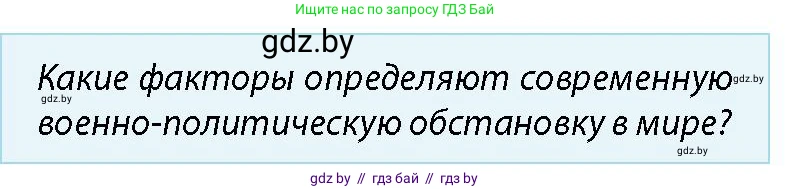 Ищите нас по запросу ГДЗ Бай

gdz.by

Какие факторы определяют современную военно-политическую обстановку в мире?

gdz.by

gdz.by

gdz.by

gdz by // гдз бай // гдз by